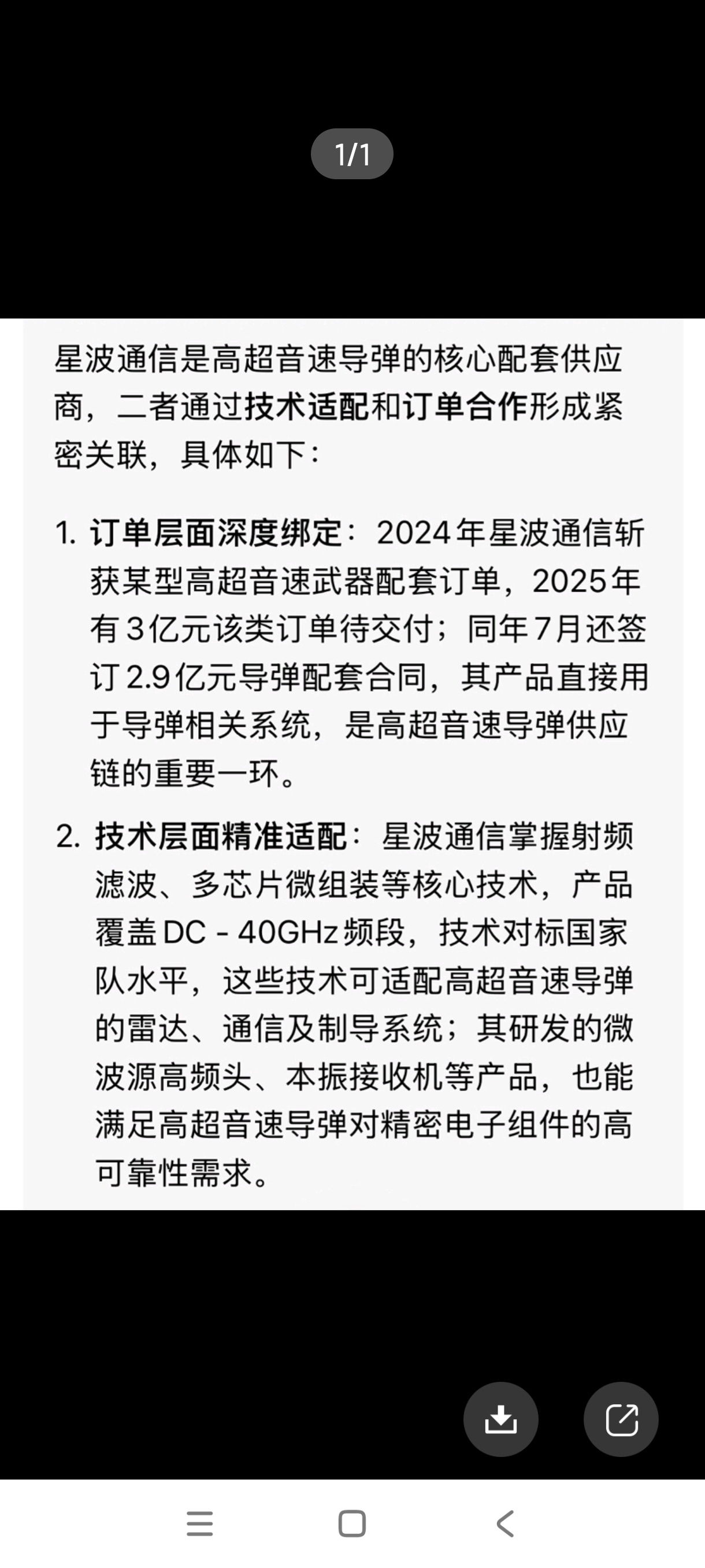 1/1

星波通信是高超音速导弹的核心配套供应商，二者通过技术适配和订单合作形成紧密关联，具体如下：

1. 订单层面深度绑定：2024年星波通信斩获某型高超音速武器配套订单，2025年有3亿元该类订单待交付；同年7月还签订2.9亿元导弹配套合同，其产品直接用于导弹相关系统，是高超音速导弹供应链的重要一环。

2. 技术层面精准适配：星波通信掌握射频滤波、多芯片微组装等核心技术，产品覆盖DC - 40GHz频段，技术对标国家队水平，这些技术可适配高超音速导弹的雷达、通信及制导系统；其研发的微波源高频头、本振接收机等产品，也能满足高超音速导弹对精密电子组件的高可靠性需求。